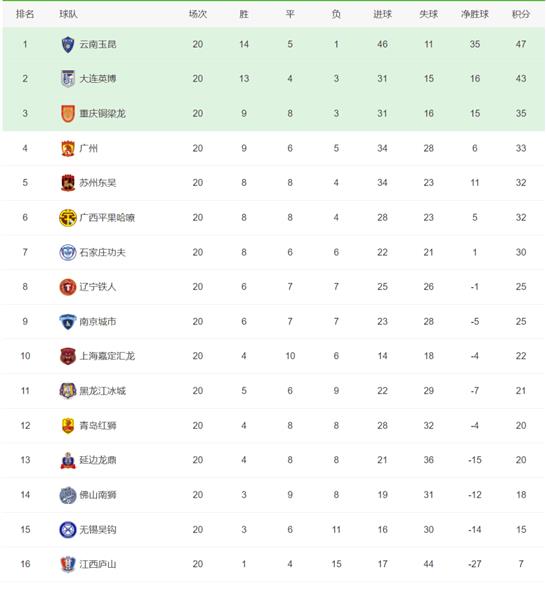 | 排名 | 球队 | 场次 | 胜 | 平 | 负 | 进球 | 失球 | 净胜球 | 积分 |
|---|---|---|---|---|---|---|---|---|---|
| 1 | 云南玉昆 | 20 | 14 | 5 | 1 | 46 | 11 | 35 | 47 |
| 2 | 大连英博 | 20 | 13 | 4 | 3 | 31 | 15 | 16 | 43 |
| 3 | 重庆铜梁龙 | 20 | 9 | 8 | 3 | 31 | 16 | 15 | 35 |
| 4 | 广州 | 20 | 9 | 6 | 5 | 34 | 28 | 6 | 33 |
| 5 | 苏州东吴 | 20 | 8 | 8 | 4 | 34 | 23 | 11 | 32 |
| 6 | 广西平果哈嘹 | 20 | 8 | 8 | 4 | 28 | 23 | 5 | 32 |
| 7 | 石家庄功夫 | 20 | 8 | 6 | 6 | 22 | 21 | 1 | 30 |
| 8 | 辽宁铁人 | 20 | 6 | 7 | 7 | 25 | 26 | -1 | 25 |
| 9 | 南京城市 | 20 | 6 | 7 | 7 | 23 | 28 | -5 | 25 |
| 10 | 上海嘉定汇龙 | 20 | 4 | 10 | 6 | 14 | 18 | -4 | 22 |
| 11 | 黑龙江冰城 | 20 | 5 | 6 | 9 | 22 | 29 | -7 | 21 |
| 12 | 青岛红狮 | 20 | 4 | 8 | 8 | 28 | 32 | -4 | 20 |
| 13 | 延边龙鼎 | 20 | 4 | 8 | 8 | 21 | 36 | -15 | 20 |
| 14 | 佛山南狮 | 20 | 3 | 9 | 8 | 19 | 31 | -12 | 18 |
| 15 | 无锡吴钩 | 20 | 3 | 6 | 11 | 16 | 30 | -14 | 15 |
| 16 | 江西庐山 | 20 | 1 | 4 | 15 | 17 | 44 | -27 | 7 |